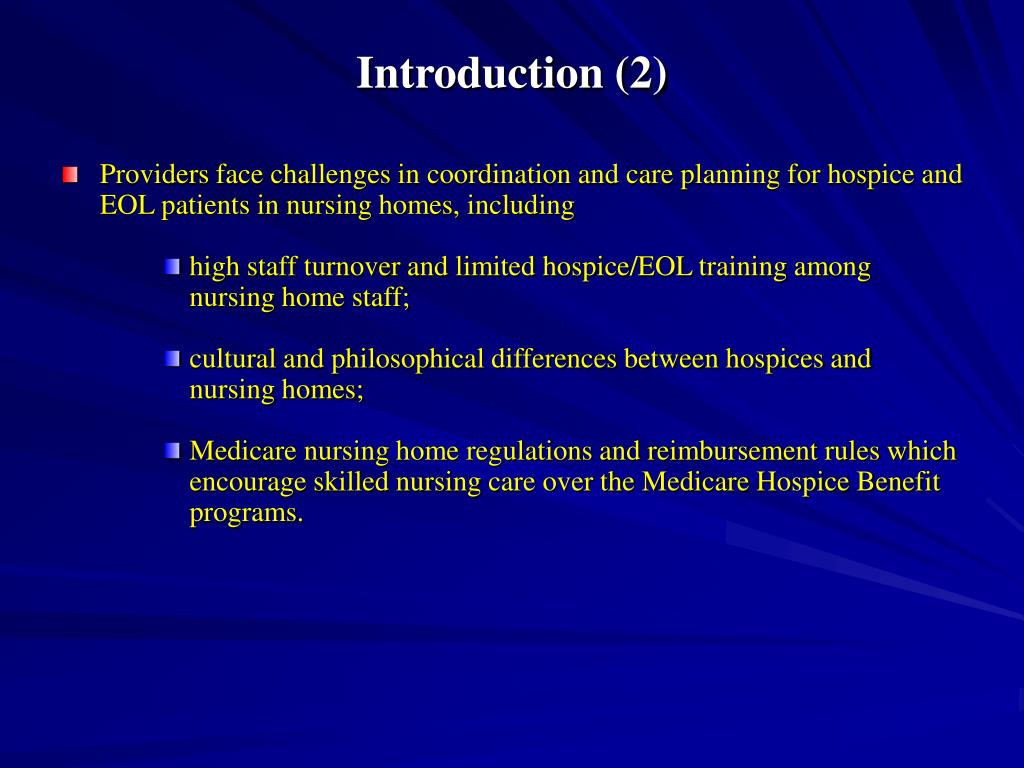 Introduction (2)

Providers face challenges in coordination and care planning for hospice and EOL patients in nursing homes, including

high staff turnover and limited hospice/EOL training among nursing home staff;

cultural and philosophical differences between hospices and nursing homes;

Medicare nursing home regulations and reimbursement rules which encourage skilled nursing care over the Medicare Hospice Benefit programs.